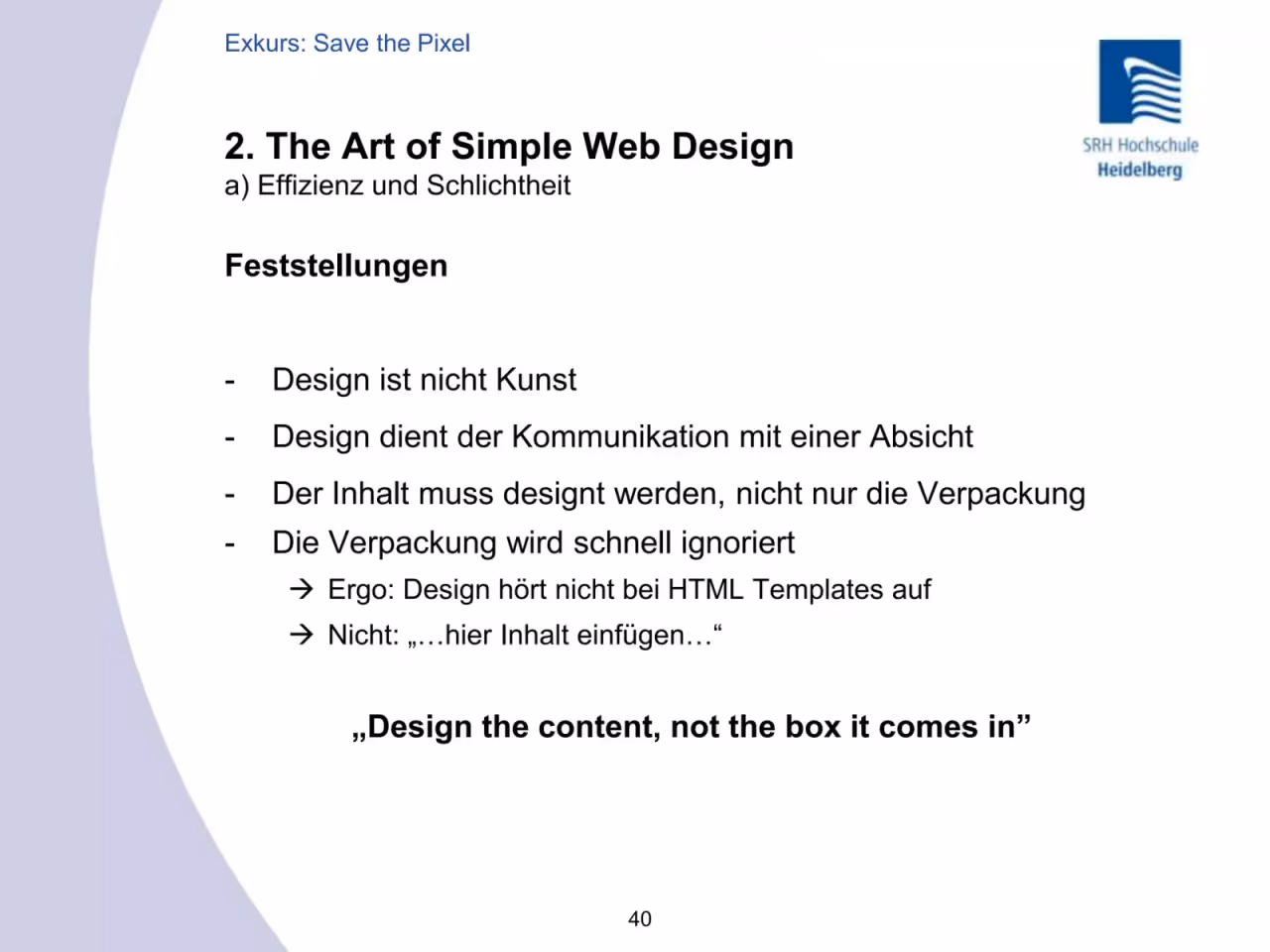 Exkurs: Save the Pixel

SRH Hochschule Heidelberg

2. The Art of Simple Web Design
a) Effizienz und Schlichtheit

Feststellungen

- Design ist nicht Kunst
- Design dient der Kommunikation mit einer Absicht
- Der Inhalt muss designt werden, nicht nur die Verpackung
- Die Verpackung wird schnell ignoriert
→ Ergo: Design hört nicht bei HTML Templates auf
→ Nicht: „…hier Inhalt einfügen…“

„Design the content, not the box it comes in”

40